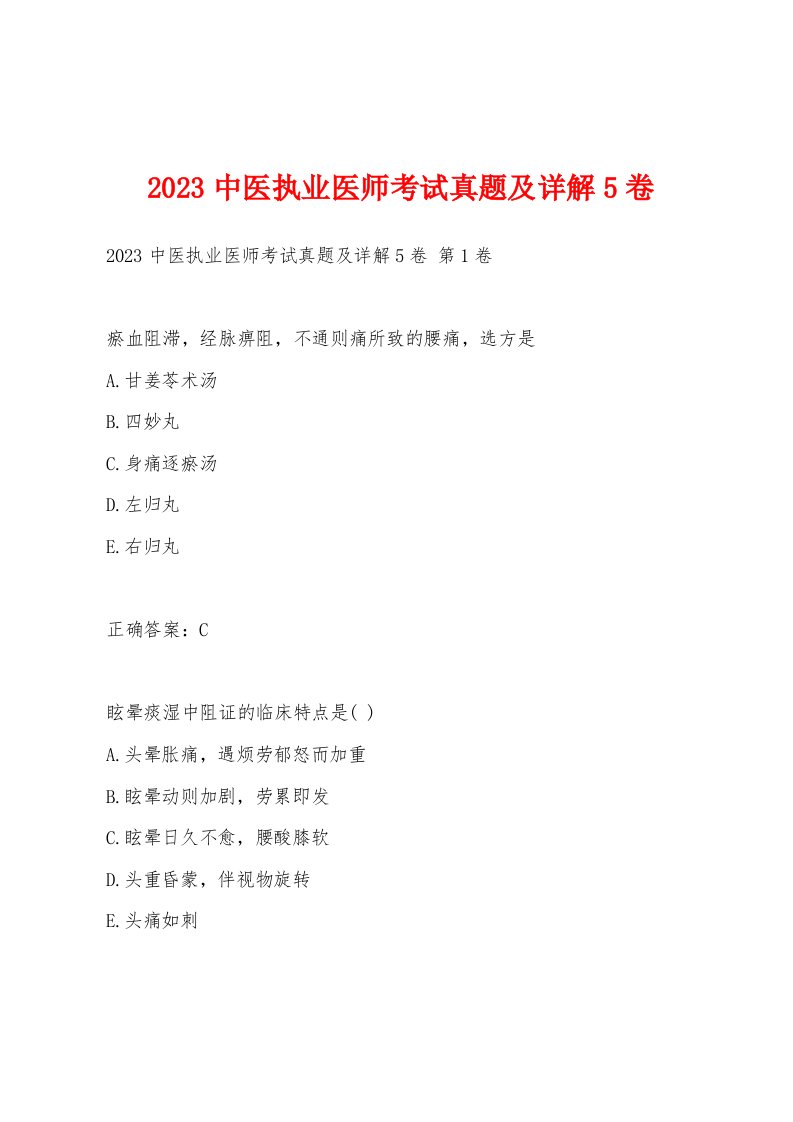 2023 中医执业医师考试真题及详解 5 卷

2023 中医执业医师考试真题及详解 5 卷 第 1 卷

瘀血阻滞，经脉痹阻，不通则痛所致的腰痛，选方是

A.甘姜苓术汤

B.四妙丸

C.身痛逐瘀汤

D.左归丸

E.右归丸

正确答案：C

眩晕痰湿中阻证的临床特点是( )

A.头晕胀痛，遇烦劳郁怒而加重

B.眩晕动则加剧，劳累即发

C.眩晕日久不愈，腰酸膝软

D.头重昏蒙，伴视物旋转

E.头痛如刺